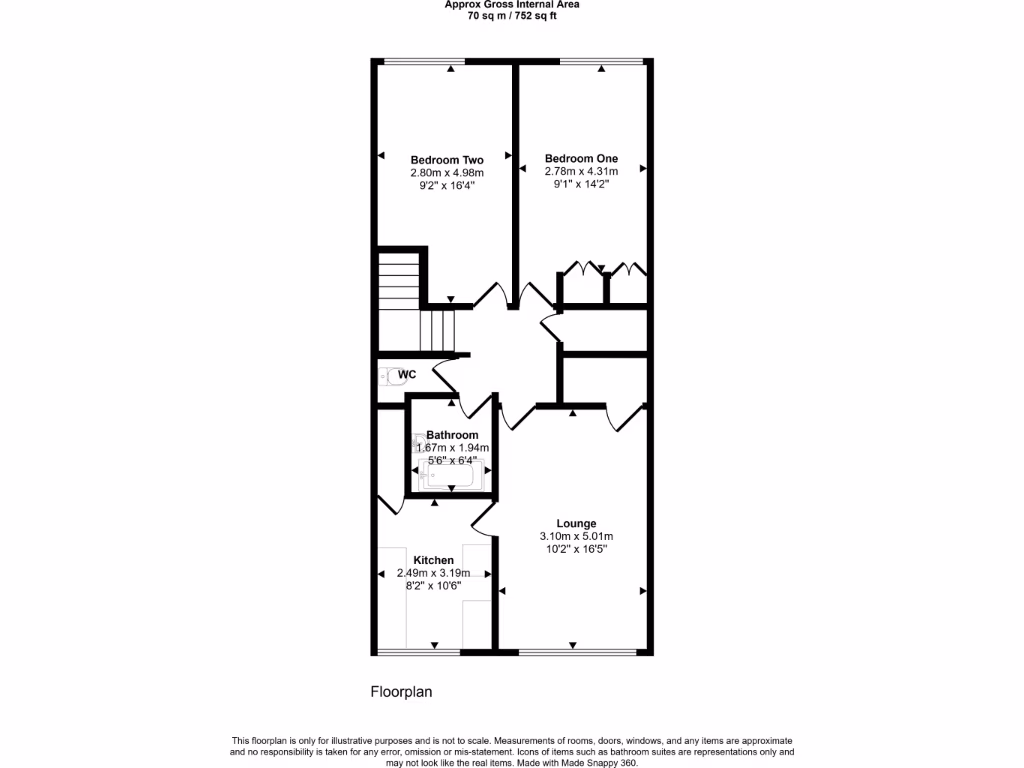 Approx Gross Internal Area
70 sq m / 752 sq ft

Bedroom Two
2.80m x 4.98m
9'2" x 16'4"

Bedroom One
2.78m x 4.31m
9'1" x 14'2"

WC

Bathroom
1.67m x 1.94m
5'6" x 6'4"

Lounge
3.10m x 5.01m
10'2" x 16'5"

Kitchen
2.49m x 3.19m
8'2" x 10'6"

Floorplan

This floorplan is only for illustrative purposes and is not to scale. Measurements of rooms, doors, windows, and any items are approximate and no responsibility is taken for any error, omission or mis-statement. Icons of items such as bathroom suites are representations only and may not look like the real items. Made with Made Snappy 360.